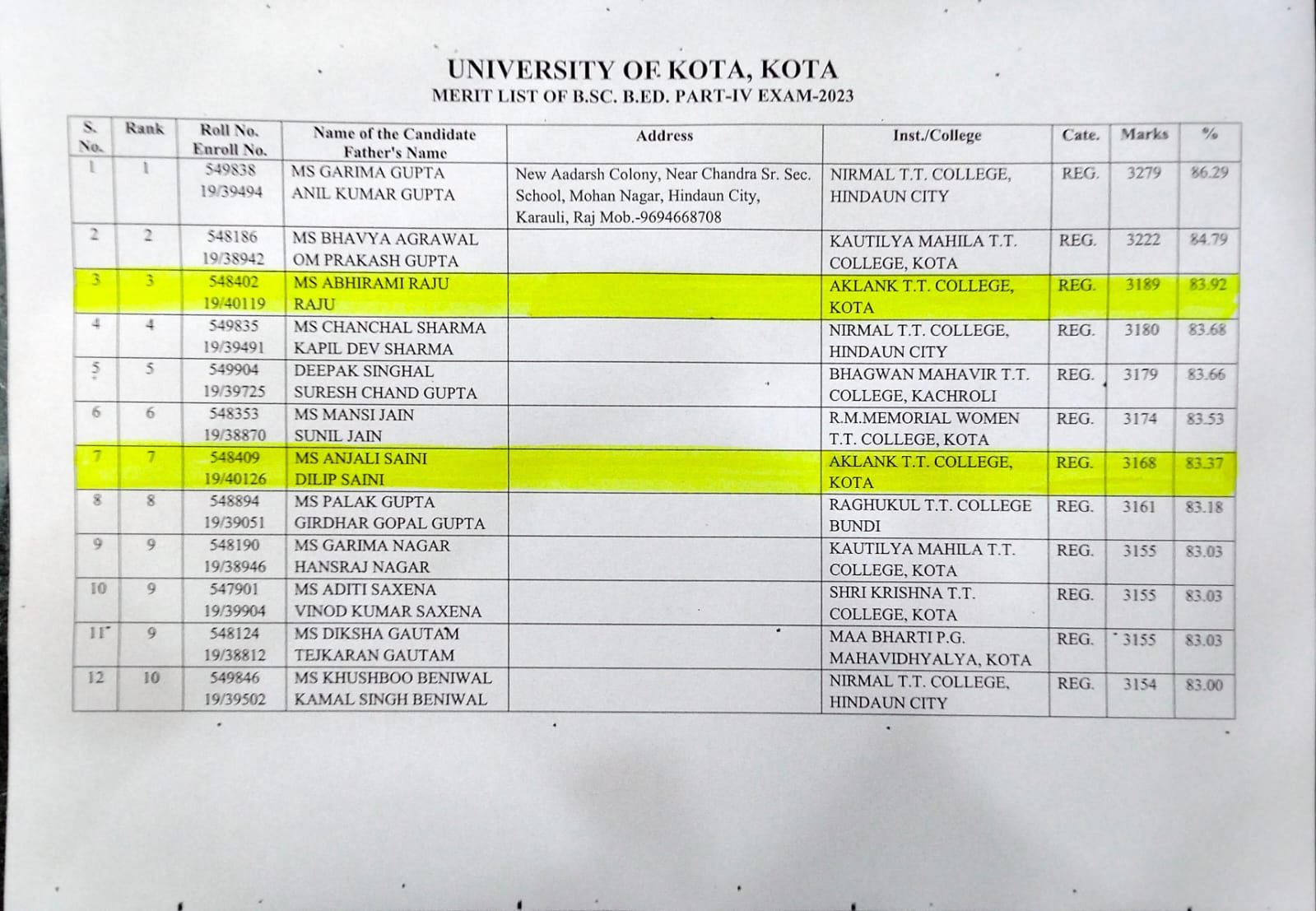 UNIVERSITY OF KOTA, KOTA
MERIT LIST OF B.SC. B.ED. PART-IV EXAM-2023

| S. No. | Rank | Roll No. Enroll No. | Name of the Candidate Father's Name | Address | Inst./College | Cate. | Marks | % |
|---|---|---|---|---|---|---|---|---|
| 1 | 1 | 549838 19/39494 | MS GARIMA GUPTA ANIL KUMAR GUPTA | New Aadarsh Colony, Near Chandra Sr. Sec. School, Mohan Nagar, Hindaun City, Karauli, Raj Mob.-9694668708 | NIRMAL T.T. COLLEGE, HINDAUN CITY | REG. | 3279 | 86.29 |
| 2 | 2 | 548186 19/38942 | MS BHAVYA AGRAWAL OM PRAKASH GUPTA | | KAUTILYA MAHILA T.T. COLLEGE, KOTA | REG. | 3222 | 84.79 |
| 3 | 3 | 548402 19/40119 | MS ABHIRAMI RAJU RAJU | | AKLANK T.T. COLLEGE, KOTA | REG. | 3189 | 83.92 |
| 4 | 4 | 549835 19/39491 | MS CHANCHAL SHARMA KAPIL DEV SHARMA | | NIRMAL T.T. COLLEGE, HINDAUN CITY | REG. | 3180 | 83.68 |
| 5 | 5 | 549904 19/39725 | DEEPAK SINGHAL SURESH CHAND GUPTA | | BHAGWAN MAHAVIR T.T. COLLEGE, KACHROLI | REG. | 3179 | 83.66 |
| 6 | 6 | 548353 19/38870 | MS MANSI JAIN SUNIL JAIN | | R.M.MEMORIAL WOMEN T.T. COLLEGE, KOTA | REG. | 3174 | 83.53 |
| 7 | 7 | 548409 19/40126 | MS ANJALI SAINI DILIP SAINI | | AKLANK T.T. COLLEGE, KOTA | REG. | 3168 | 83.37 |
| 8 | 8 | 548894 19/39051 | MS PALAK GUPTA GIRDHAR GOPAL GUPTA | | RAGHUKUL T.T. COLLEGE BUNDI | REG. | 3161 | 83.18 |
| 9 | 9 | 548190 19/38946 | MS GARIMA NAGAR HANSRAJ NAGAR | | KAUTILYA MAHILA T.T. COLLEGE, KOTA | REG. | 3155 | 83.03 |
| 10 | 9 | 547901 19/39904 | MS ADITI SAXENA VINOD KUMAR SAXENA | | SHRI KRISHNA T.T. COLLEGE, KOTA | REG. | 3155 | 83.03 |
| 11 | 9 | 548124 19/38812 | MS DIKSHA GAUTAM TEJKARAN GAUTAM | | MAA BHARTI P.G. MAHAVIDHYALYA, KOTA | REG. | 3155 | 83.03 |
| 12 | 10 | 549846 19/39502 | MS KHUSHBOO BENIWAL KAMAL SINGH BENIWAL | | NIRMAL T.T. COLLEGE, HINDAUN CITY | REG. | 3154 | 83.00 |